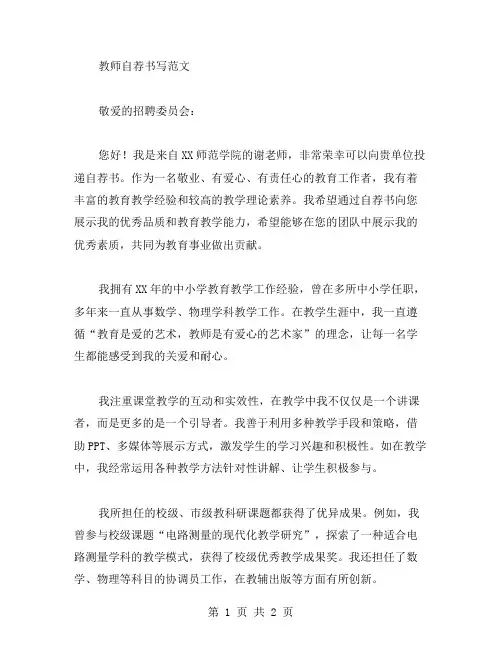 教师自荐书写范文

敬爱的招聘委员会：

您好！我是来自XX师范学院的谢老师，非常荣幸可以向贵单位投递自荐书。作为一名敬业、有爱心、有责任心的教育工作者，我有着丰富的教育教学经验和较高的教学理论素养。我希望通过自荐书向您展示我的优秀品质和教育教学能力，希望能够在您的团队中展示我的优秀素质，共同为教育事业做出贡献。

我拥有XX年的中小学教育教学工作经验，曾在多所中小学任职，多年来一直从事数学、物理学科教学工作。在教学生涯中，我一直遵循“教育是爱的艺术，教师是有爱心的艺术家”的理念，让每一名学生都能感受到我的关爱和耐心。

我注重课堂教学的互动和实效性，在教学中我不仅仅是一个讲课者，而是更多的是一个引导者。我善于利用多种教学手段和策略，借助PPT、多媒体等展示方式，激发学生的学习兴趣和积极性。如在教学中，我经常运用各种教学方法针对性讲解、让学生积极参与。

我所担任的校级、市级教科研课题都获得了优异成果。例如，我曾参与校级课题“电路测量的现代化教学研究”，探索了一种适合电路测量学科的教学模式，获得了校级优秀教学成果奖。我还担任了数学、物理等科目的协调员工作，在教辅出版等方面有所创新。

第 1 页 共 2 页